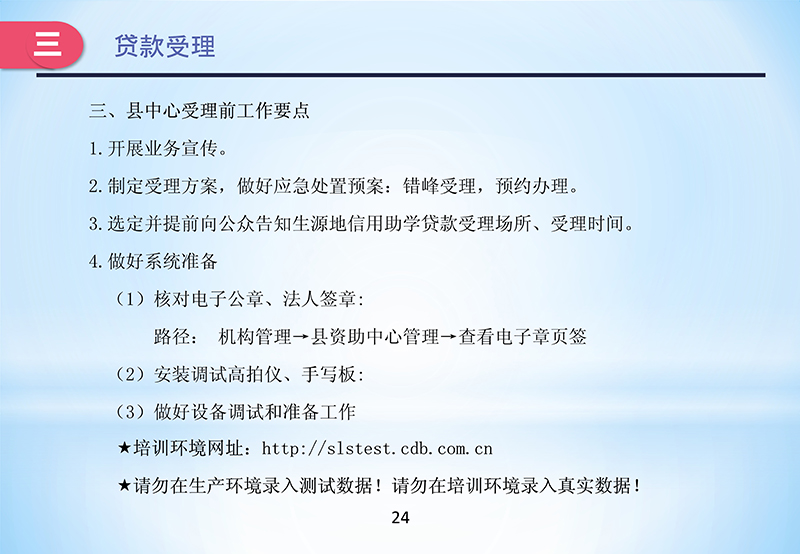 三 贷款受理

三、县中心受理前工作要点

1.开展业务宣传。

2.制定受理方案，做好应急处置预案：错峰受理，预约办理。

3.选定并提前向公众告知生源地信用助学贷款受理场所、受理时间。

4.做好系统准备

（1）核对电子公章、法人签章：

路径： 机构管理→县资助中心管理→查看电子章页签

（2）安装调试高拍仪、手写板：

（3）做好设备调试和准备工作

★培训环境网址：http://slstest.cdb.com.cn

★请勿在生产环境录入测试数据！请勿在培训环境录入真实数据！

24